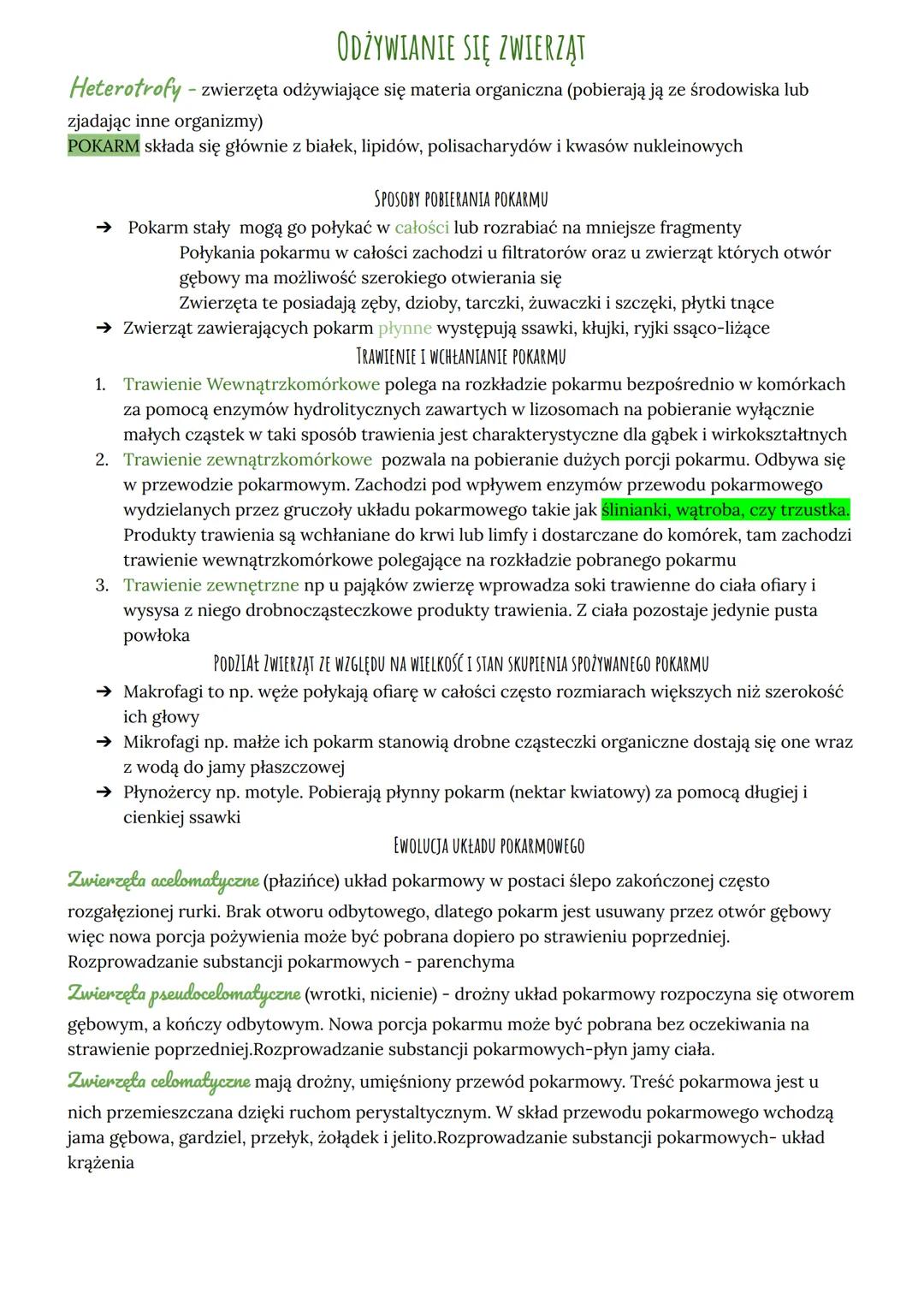 ODŻYWIANIE SIĘ ZWIERZĄT

Heterotrofy - zwierzęta odżywiające się materia organiczna (pobierają ją ze środowiska lub zjadając inne organizmy)
POKARM składa się głównie z białek, lipidów, polisacharydów i kwasów nukleinowych

SPOSOBY POBIERANIA POKARMU

➔ Pokarm stały mogą go połykać w całości lub rozrabiać na mniejsze fragmenty
Połykania pokarmu w całości zachodzi u filtratorów oraz u zwierząt których otwór gębowy ma możliwość szerokiego otwierania się
Zwierzęta te posiadają zęby, dzioby, tarczki, żuwaczki i szczęki, płytki tnące
➔ Zwierząt zawierających pokarm płynne występują ssawki, kłujki, ryjki ssąco-liżące

TRAWIENIE I WCHŁANIANIE POKARMU

1. Trawienie Wewnątrzkomórkowe polega na rozkładzie pokarmu bezpośrednio w komórkach za pomocą enzymów hydrolitycznych zawartych w lizosomach na pobieranie wyłącznie małych cząstek w taki sposób trawienia jest charakterystyczne dla gąbek i wirkokształtnych
2. Trawienie zewnątrzkomórkowe pozwala na pobieranie dużych porcji pokarmu. Odbywa się w przewodzie pokarmowym. Zachodzi pod wpływem enzymów przewodu pokarmowego wydzielanych przez gruczoły układu pokarmowego takie jak ślinianki, wątroba, czy trzustka. Produkty trawienia są wchłaniane do krwi lub limfy i dostarczane do komórek, tam zachodzi trawienie wewnątrzkomórkowe polegające na rozkładzie pobranego pokarmu
3. Trawienie zewnętrzne np u pająków zwierzę wprowadza soki trawienne do ciała ofiary i wysysa z niego drobnocząsteczkowe produkty trawienia. Z ciała pozostaje jedynie pusta powłoka

PODZIAŁ ZWIERZĄT ZE WZGLĘDU NA WIELKOŚĆ I STAN SKUPIENIA SPOŻYWANEGO POKARMU

➔ Makrofagi to np. węże połykają ofiarę w całości często rozmiarach większych niż szerokość ich głowy
➔ Mikrofagi np. małże ich pokarm stanowią drobne cząsteczki organiczne dostają się one wraz z wodą do jamy płaszczowej
➔ Płynożercy np. motyle. Pobierają płynny pokarm (nektar kwiatowy) za pomocą długiej i cienkiej ssawki

EWOLUCJA UKŁADU POKARMOWEGO

Zwierzęta acelomatyczne (płazińce) układ pokarmowy w postaci ślepo zakończonej często rozgałęzionej rurki. Brak otworu odbytowego, dlatego pokarm jest usuwany przez otwór gębowy więc nowa porcja pożywienia może być pobrana dopiero po strawieniu poprzedniej. Rozprowadzanie substancji pokarmowych - parenchyma

Zwierzęta pseudocelomatyczne (wrotki, nicienie) - drożny układ pokarmowy rozpoczyna się otworem gębowym, a kończy odbytowym. Nowa porcja pokarmu może być pobrana bez oczekiwania na strawienie poprzedniej.Rozprowadzanie substancji pokarmowych-płyn jamy ciała.

Zwierzęta celomatyczne mają drożny, umięśniony przewód pokarmowy. Treść pokarmowa jest u nich przemieszczana dzięki ruchom perystaltycznym. W skład przewodu pokarmowego wchodzą jama gębowa, gardziel, przełyk, żołądek i jelito.Rozprowadzanie substancji pokarmowych- układ krążenia